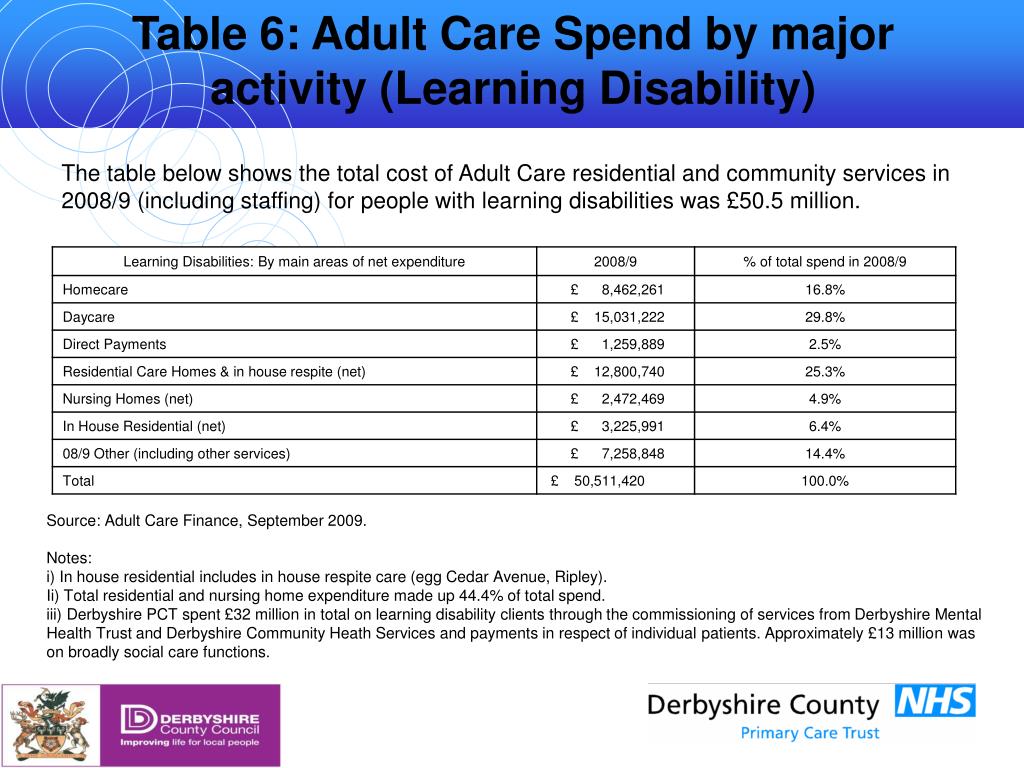 Table 6: Adult Care Spend by major activity (Learning Disability)

The table below shows the total cost of Adult Care residential and community services in 2008/9 (including staffing) for people with learning disabilities was £50.5 million.

| Learning Disabilities: By main areas of net expenditure | 2008/9 | % of total spend in 2008/9 |
|---|---|---|
| Homecare | £ 8,462,261 | 16.8% |
| Daycare | £ 15,031,222 | 29.8% |
| Direct Payments | £ 1,259,889 | 2.5% |
| Residential Care Homes & in house respite (net) | £ 12,800,740 | 25.3% |
| Nursing Homes (net) | £ 2,472,469 | 4.9% |
| In House Residential (net) | £ 3,225,991 | 6.4% |
| 08/9 Other (including other services) | £ 7,258,848 | 14.4% |
| Total | £ 50,511,420 | 100.0% |

Source: Adult Care Finance, September 2009.

Notes:
i) In house residential includes in house respite care (egg Cedar Avenue, Ripley).
Ii) Total residential and nursing home expenditure made up 44.4% of total spend.
iii) Derbyshire PCT spent £32 million in total on learning disability clients through the commissioning of services from Derbyshire Mental Health Trust and Derbyshire Community Heath Services and payments in respect of individual patients. Approximately £13 million was on broadly social care functions.

DERBYSHIRE County Council
Improving life for local people

Derbyshire County NHS
Primary Care Trust